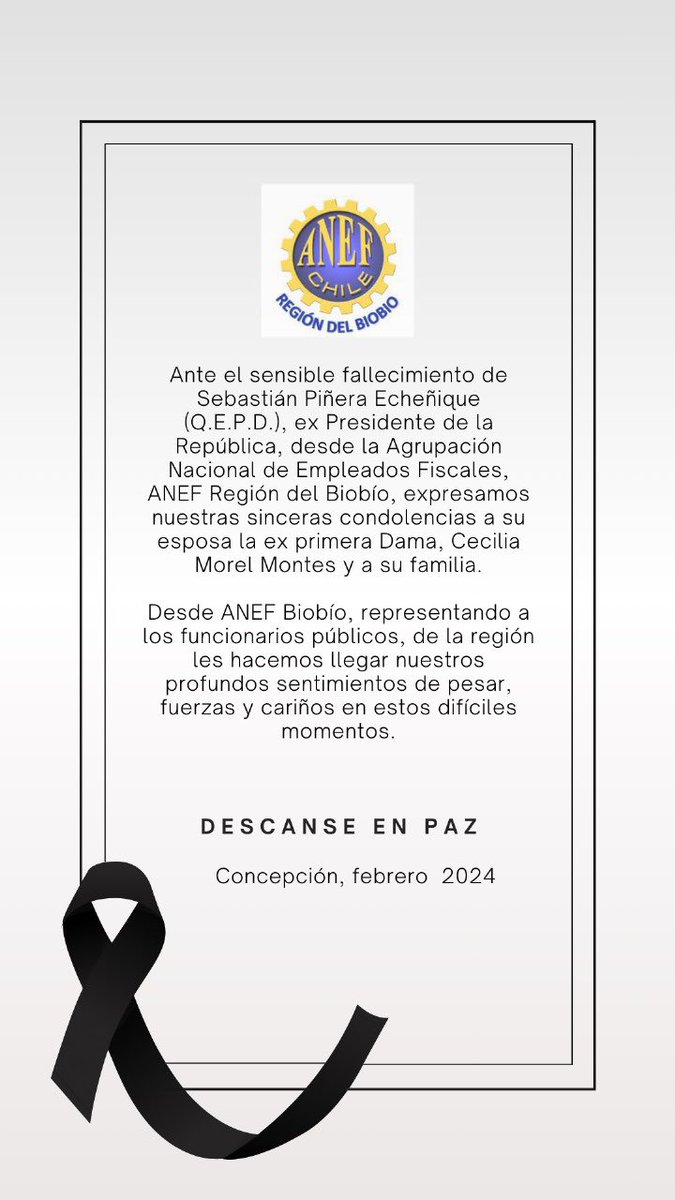 ANEF
CHILE
REGIÓN DEL BIOBIO

Ante el sensible fallecimiento de Sebastián Piñera Echeñique (Q.E.P.D.), ex Presidente de la República, desde la Agrupación Nacional de Empleados Fiscales, ANEF Región del Biobío, expresamos nuestras sinceras condolencias a su esposa la ex primera Dama, Cecilia Morel Montes y a su familia.

Desde ANEF Biobío, representando a los funcionarios públicos, de la región les hacemos llegar nuestros profundos sentimientos de pesar, fuerzas y cariños en estos difíciles momentos.

DESCANSE EN PAZ

Concepción, febrero 2024